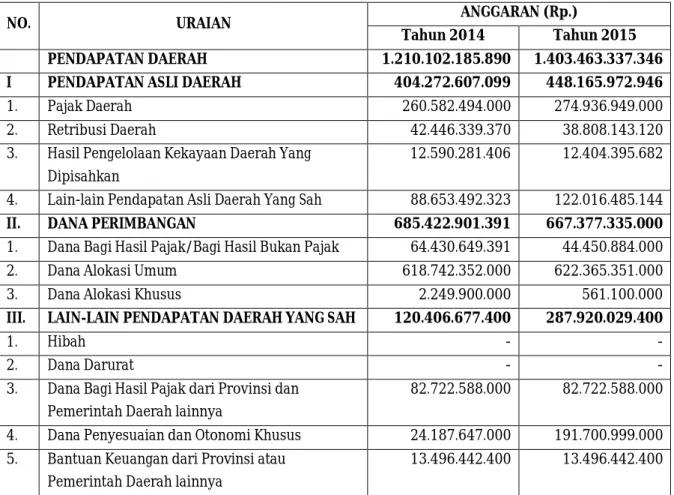 | NO. | URAIAN | ANGGARAN (Rp.) | |
|---|---|---|---|
| | | Tahun 2014 | Tahun 2015 |
| | PENDAPATAN DAERAH | 1.210.102.185.890 | 1.403.463.337.346 |
| I | PENDAPATAN ASLI DAERAH | 404.272.607.099 | 448.165.972.946 |
| 1. | Pajak Daerah | 260.582.494.000 | 274.936.949.000 |
| 2. | Retribusi Daerah | 42.446.339.370 | 38.808.143.120 |
| 3. | Hasil Pengelolaan Kekayaan Daerah Yang Dipisahkan | 12.590.281.406 | 12.404.395.682 |
| 4. | Lain-lain Pendapatan Asli Daerah Yang Sah | 88.653.492.323 | 122.016.485.144 |
| II. | DANA PERIMBANGAN | 685.422.901.391 | 667.377.335.000 |
| 1. | Dana Bagi Hasil Pajak/Bagi Hasil Bukan Pajak | 64.430.649.391 | 44.450.884.000 |
| 2. | Dana Alokasi Umum | 618.742.352.000 | 622.365.351.000 |
| 3. | Dana Alokasi Khusus | 2.249.900.000 | 561.100.000 |
| III. | LAIN-LAIN PENDAPATAN DAERAH YANG SAH | 120.406.677.400 | 287.920.029.400 |
| 1. | Hibah | - | - |
| 2. | Dana Darurat | - | - |
| 3. | Dana Bagi Hasil Pajak dari Provinsi dan Pemerintah Daerah lainnya | 82.722.588.000 | 82.722.588.000 |
| 4. | Dana Penyesuaian dan Otonomi Khusus | 24.187.647.000 | 191.700.999.000 |
| 5. | Bantuan Keuangan dari Provinsi atau Pemerintah Daerah lainnya | 13.496.442.400 | 13.496.442.400 |